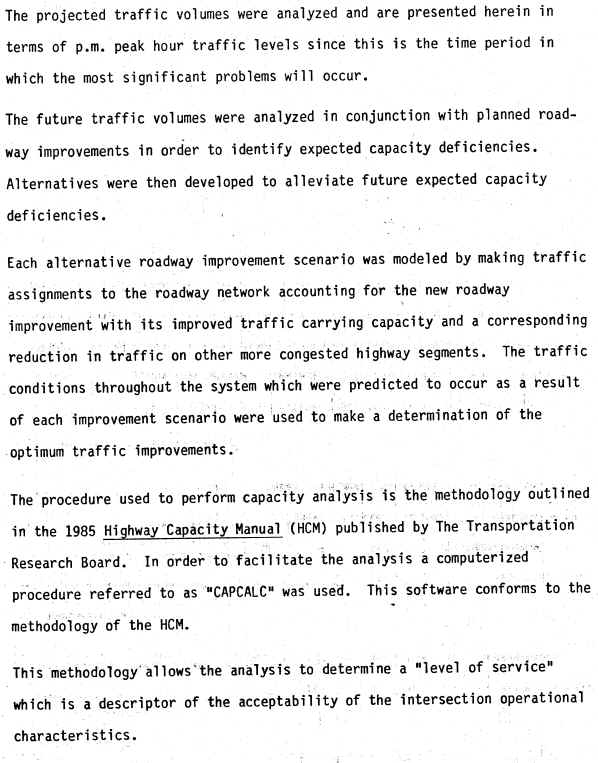 The projected traffic volumes were analyzed and are presented herein in terms of p.m. peak hour traffic levels since this is the time period in which the most significant problems will occur.

The future traffic volumes were analyzed in conjunction with planned roadway improvements in order to identify expected capacity deficiencies. Alternatives were then developed to alleviate future expected capacity deficiencies.

Each alternative roadway improvement scenario was modeled by making traffic assignments to the roadway network accounting for the new roadway improvement with its improved traffic carrying capacity and a corresponding reduction in traffic on other more congested highway segments. The traffic conditions throughout the system which were predicted to occur as a result of each improvement scenario were used to make a determination of the optimum traffic improvements.

The procedure used to perform capacity analysis is the methodology outlined in the 1985 Highway Capacity Manual (HCM) published by The Transportation Research Board. In order to facilitate the analysis a computerized procedure referred to as "CAPCALC" was used. This software conforms to the methodology of the HCM.

This methodology allows the analysis to determine a "level of service" which is a descriptor of the acceptability of the intersection operational characteristics.